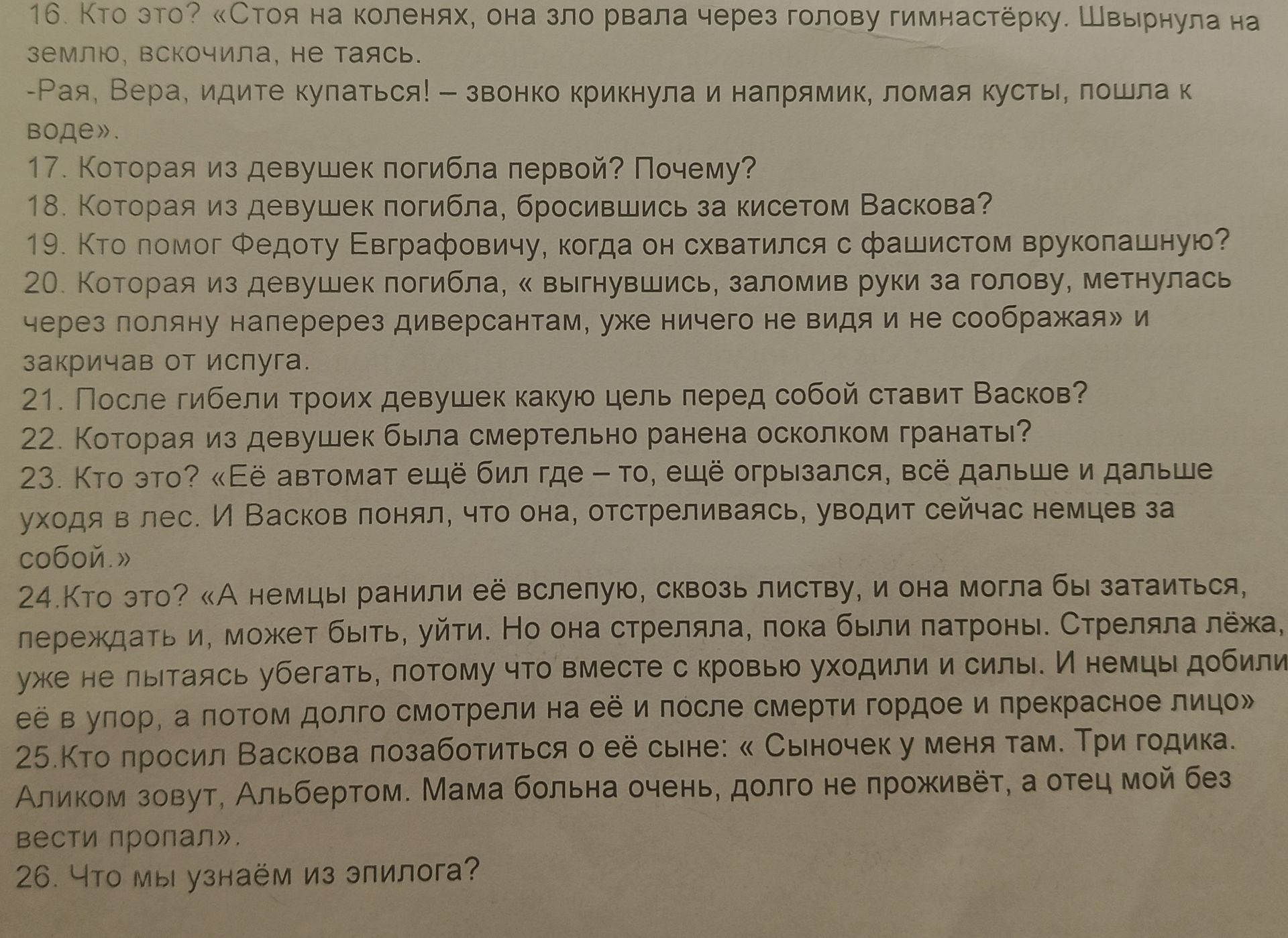 16. Кто это? «Стоя на коленях, она зло рвала через голову гимнастёрку. Швырнула на землю, вскочила, не таясь.
-Рая, Вера, идите купаться! – звонко крикнула и напрямик, ломая кусты, пошла к воде».
17. Которая из девушек погибла первой? Почему?
18. Которая из девушек погибла, бросившись за кисетом Васкова?
19. Кто помог Федоту Евграфовичу, когда он схватился с фашистом врукопашную?
20. Которая из девушек погибла, « выгнувшись, заломив руки за голову, метнулась через поляну наперерез диверсантам, уже ничего не видя и не соображая» и закричав от испуга.
21. После гибели троих девушек какую цель перед собой ставит Васков?
22. Которая из девушек была смертельно ранена осколком гранаты?
23. Кто это? «Её автомат ещё бил где – то, ещё огрызался, всё дальше и дальше уходя в лес. И Васков понял, что она, отстреливаясь, уводит сейчас немцев за собой.»
24.Кто это? «А немцы ранили её вслепую, сквозь листву, и она могла бы затаиться, переждать и, может быть, уйти. Но она стреляла, пока были патроны. Стреляла лёжа, уже не пытаясь убегать, потому что вместе с кровью уходили и силы. И немцы добили её в упор, а потом долго смотрели на её и после смерти гордое и прекрасное лицо»
25.Кто просил Васкова позаботиться о её сыне: « Сыночек у меня там. Три годика. Аликом зовут, Альбертом. Мама больна очень, долго не проживёт, а отец мой без вести пропал».
26. Что мы узнаём из эпилога?